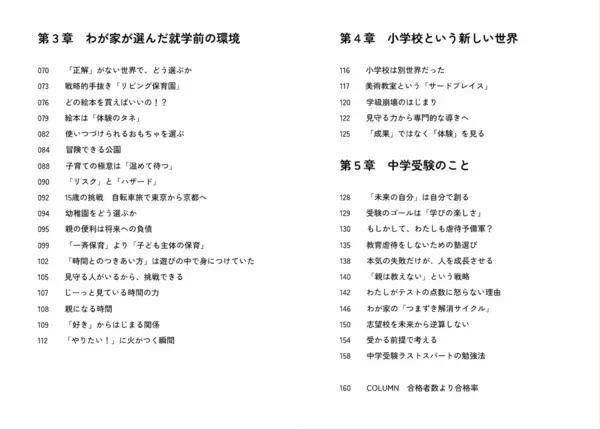 第３章　わが家が選んだ就学前の環境

070　「正解」がない世界で、どう選ぶか
073　戦略的手抜き「リビング保育園」
076　どの絵本を買えばいいの！？
079　絵本は「体験のタネ」
082　使いつづけられるおもちゃを選ぶ
084　冒険できる公園
088　子育ての極意は「温めて待つ」
090　「リスク」と「ハザード」
092　15歳の挑戦　自転車旅で東京から京都へ
094　幼稚園をどう選ぶか
095　親の便利は将来への負債
099　「一斉保育」より「子ども主体の保育」
102　「時間とのつきあい方」は遊びの中で身につけていた
105　見守る人がいるから、挑戦できる
107　じーっと見ている時間の力
108　親になる時間
109　「好き」からはじまる関係
112　「やりたい！」に火がつく瞬間

第４章　小学校という新しい世界

116　小学校は別世界だった
117　美術教室という「サードプレイス」
120　学級崩壊のはじまり
122　見守る力から専門的な導きへ
125　「成果」ではなく「体験」を見る

第５章　中学受験のこと

128　「未来の自分」は自分で創る
129　受験のゴールは「学びの楽しさ」
130　もしかして、わたしも虐待予備軍？
135　教育虐待をしないための塾選び
138　本気の失敗だけが、人を成長させる
140　「親は教えない」という戦略
142　わたしがテストの点数に怒らない理由
146　わが家の「つまずき解消サイクル」
150　志望校を未来から逆算しない
154　受かる前提で考える
158　中学受験ラストスパートの勉強法

160　COLUMN　合格者数より合格率